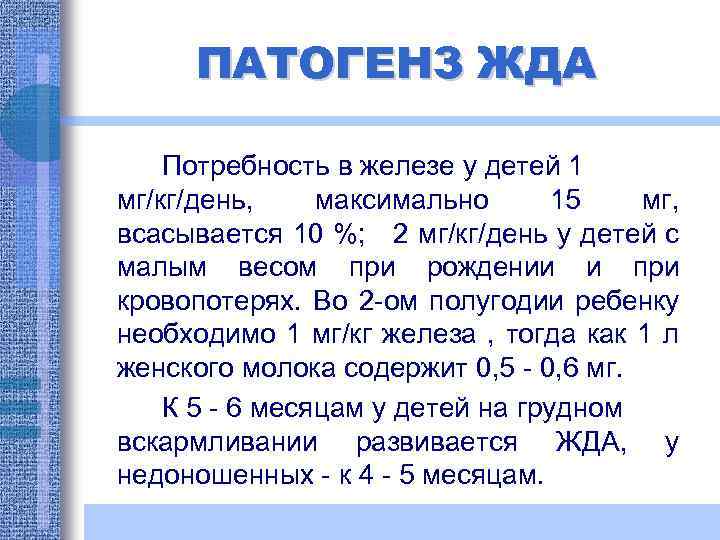 ПАТОГЕНЗ ЖДА

Потребность в железе у детей 1 мг/кг/день, максимально 15 мг, всасывается 10 %; 2 мг/кг/день у детей с малым весом при рождении и при кровопотерях. Во 2-ом полугодии ребенку необходимо 1 мг/кг железа , тогда как 1 л женского молока содержит 0,5 - 0,6 мг.

К 5 - 6 месяцам у детей на грудном вскармливании развивается ЖДА, у недоношенных - к 4 - 5 месяцам.